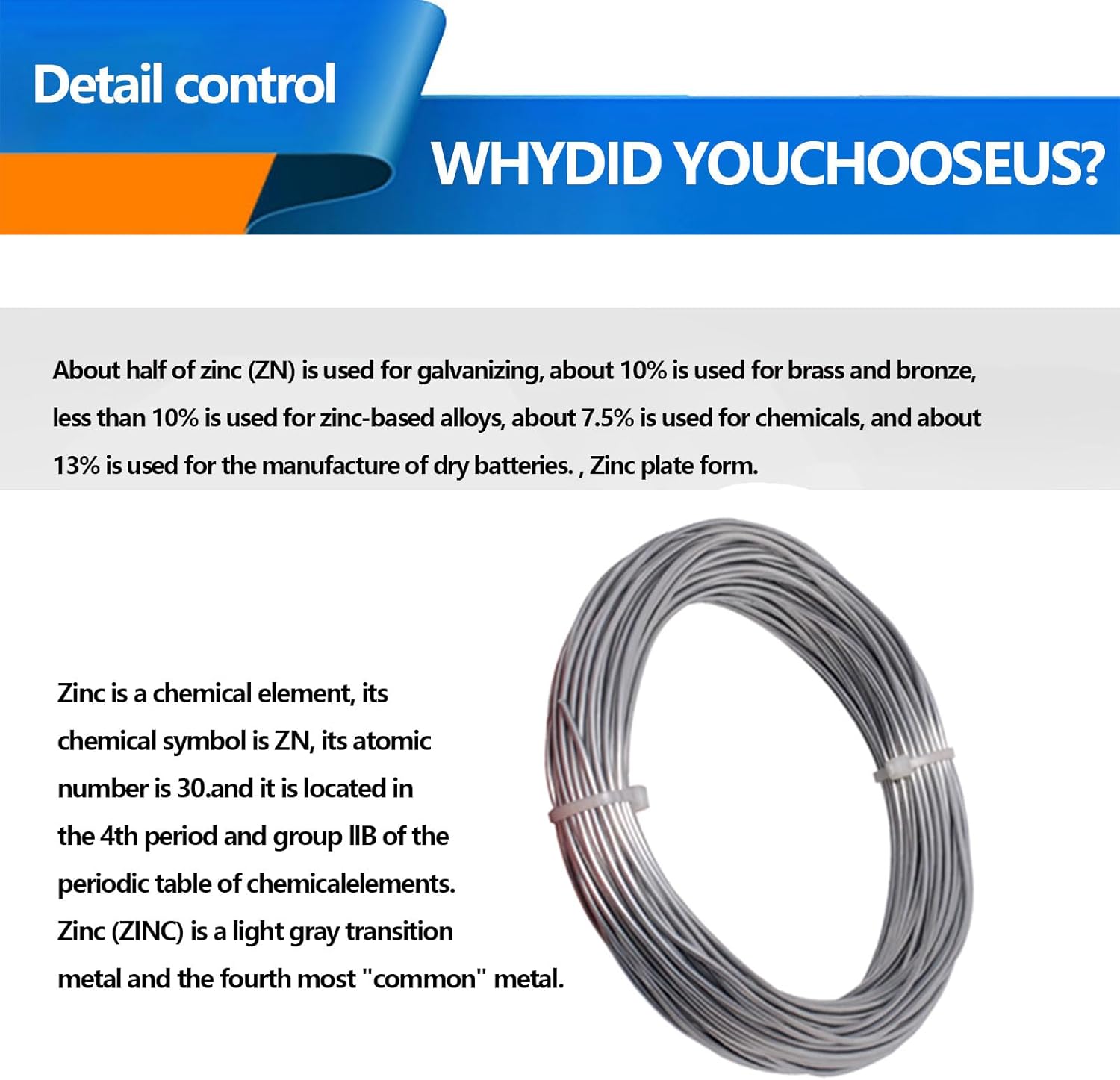 Detail control

WHYDID YOUCHOOSEUS?

About half of zinc (ZN) is used for galvanizing, about 10% is used for brass and bronze, less than 10% is used for zinc-based alloys, about 7.5% is used for chemicals, and about 13% is used for the manufacture of dry batteries. , Zinc plate form.

Zinc is a chemical element, its chemical symbol is ZN, its atomic number is 30.and it is located in the 4th period and group IIB of the periodic table of chemicalelements. Zinc (ZINC) is a light gray transition metal and the fourth most "common" metal.